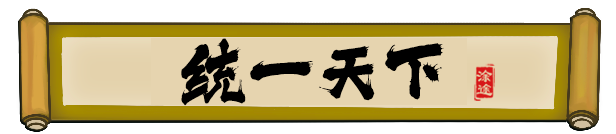 统一天下

涂途